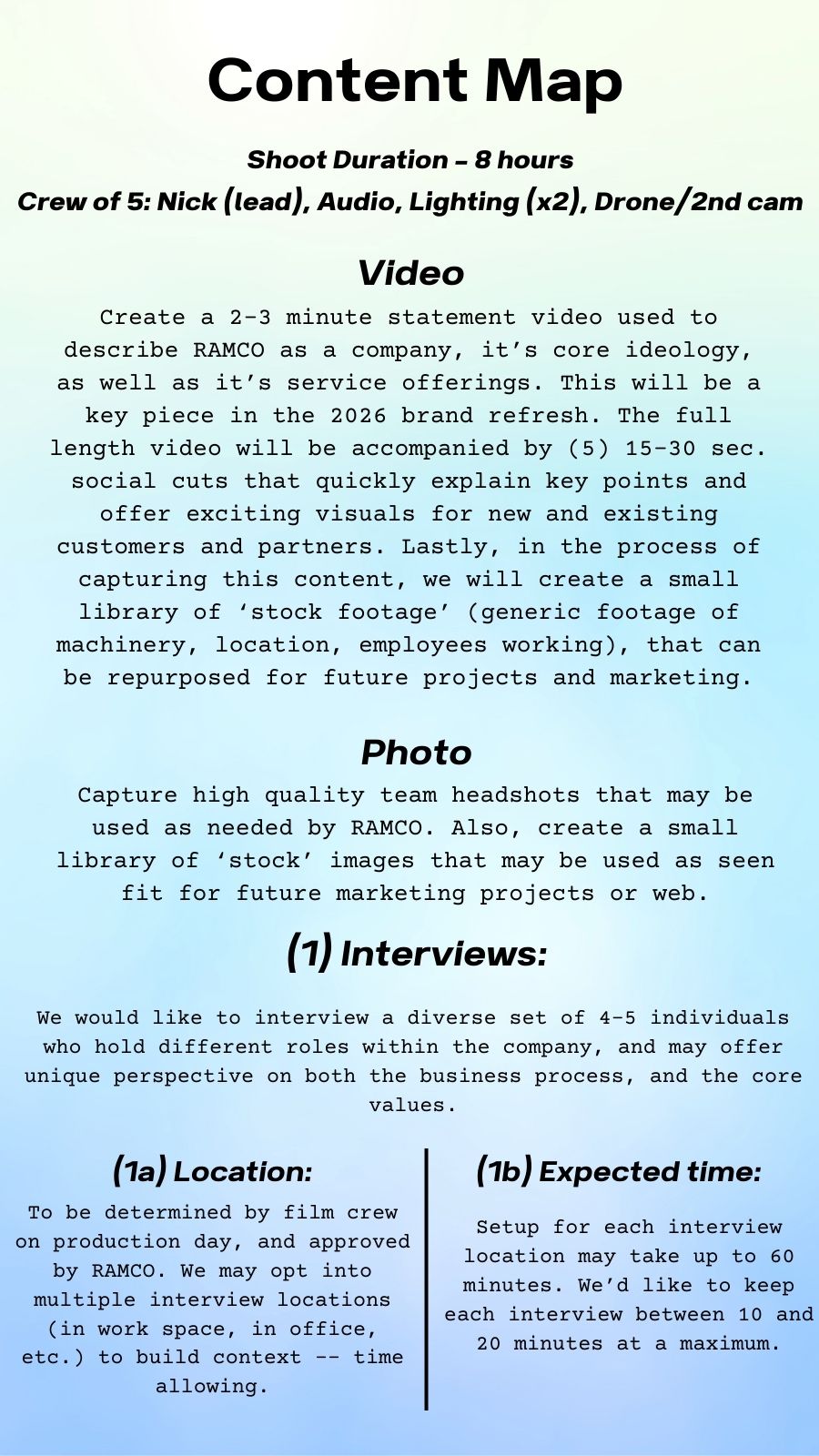 Content Map

Shoot Duration – 8 hours
Crew of 5: Nick (lead), Audio, Lighting (x2), Drone/2nd cam

Video
Create a 2-3 minute statement video used to describe RAMCO as a company, it's core ideology, as well as it's service offerings. This will be a key piece in the 2026 brand refresh. The full length video will be accompanied by (5) 15-30 sec. social cuts that quickly explain key points and offer exciting visuals for new and existing customers and partners. Lastly, in the process of capturing this content, we will create a small library of 'stock footage' (generic footage of machinery, location, employees working), that can be repurposed for future projects and marketing.

Photo
Capture high quality team headshots that may be used as needed by RAMCO. Also, create a small library of 'stock' images that may be used as seen fit for future marketing projects or web.

(1) Interviews:

We would like to interview a diverse set of 4-5 individuals who hold different roles within the company, and may offer unique perspective on both the business process, and the core values.

(1a) Location:
To be determined by film crew on production day, and approved by RAMCO. We may opt into multiple interview locations (in work space, in office, etc.) to build context -- time allowing.

(1b) Expected time:
Setup for each interview location may take up to 60 minutes. We'd like to keep each interview between 10 and 20 minutes at a maximum.